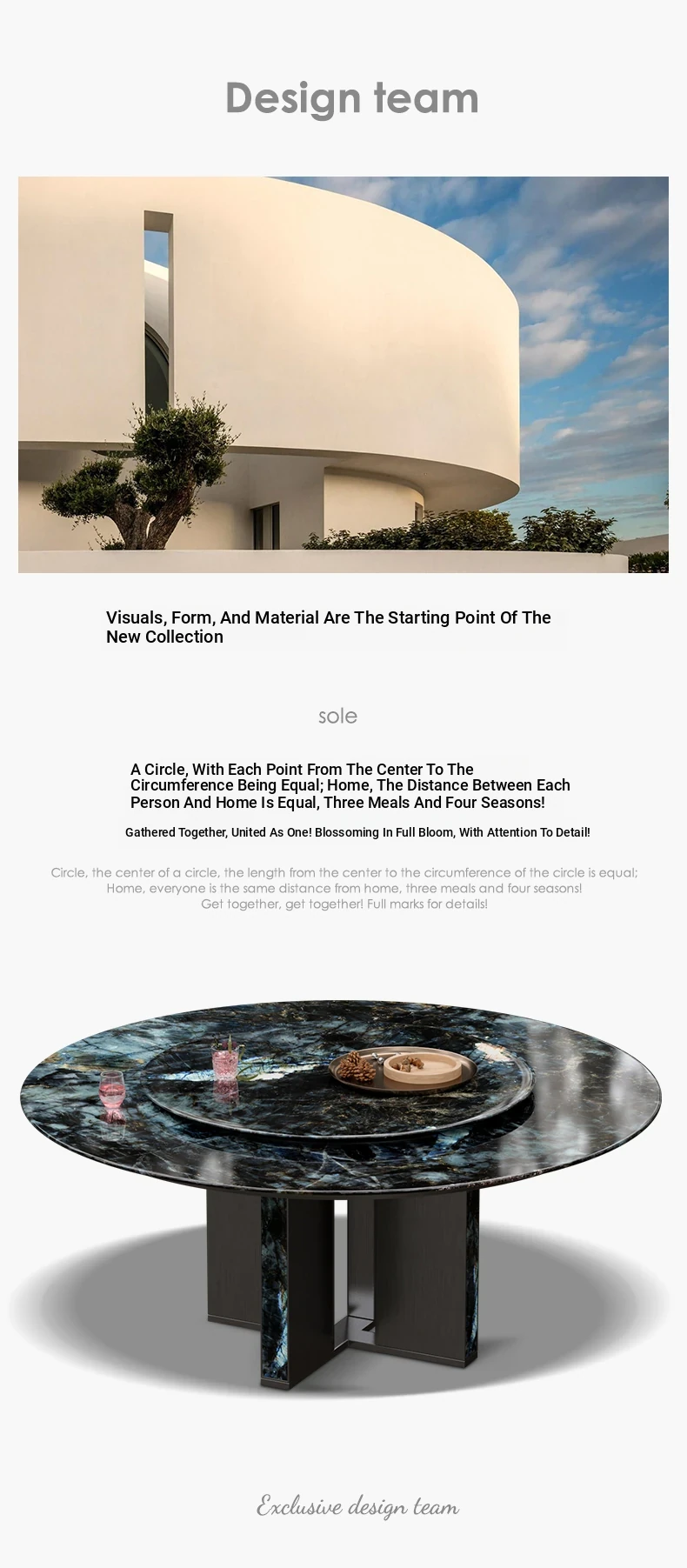 Design team

Visuals, Form, And Material Are The Starting Point Of The New Collection

sole

A Circle, With Each Point From The Center To The Circumference Being Equal; Home, The Distance Between Each Person And Home Is Equal, Three Meals And Four Seasons!

Gathered Together, United As One! Blossoming In Full Bloom, With Attention To Detail!

Circle, the center of a circle, the length from the center to the circumference of the circle is equal;
Home, everyone is the same distance from home, three meals and four seasons!
Get together, get together! Full marks for details!

Exclusive design team